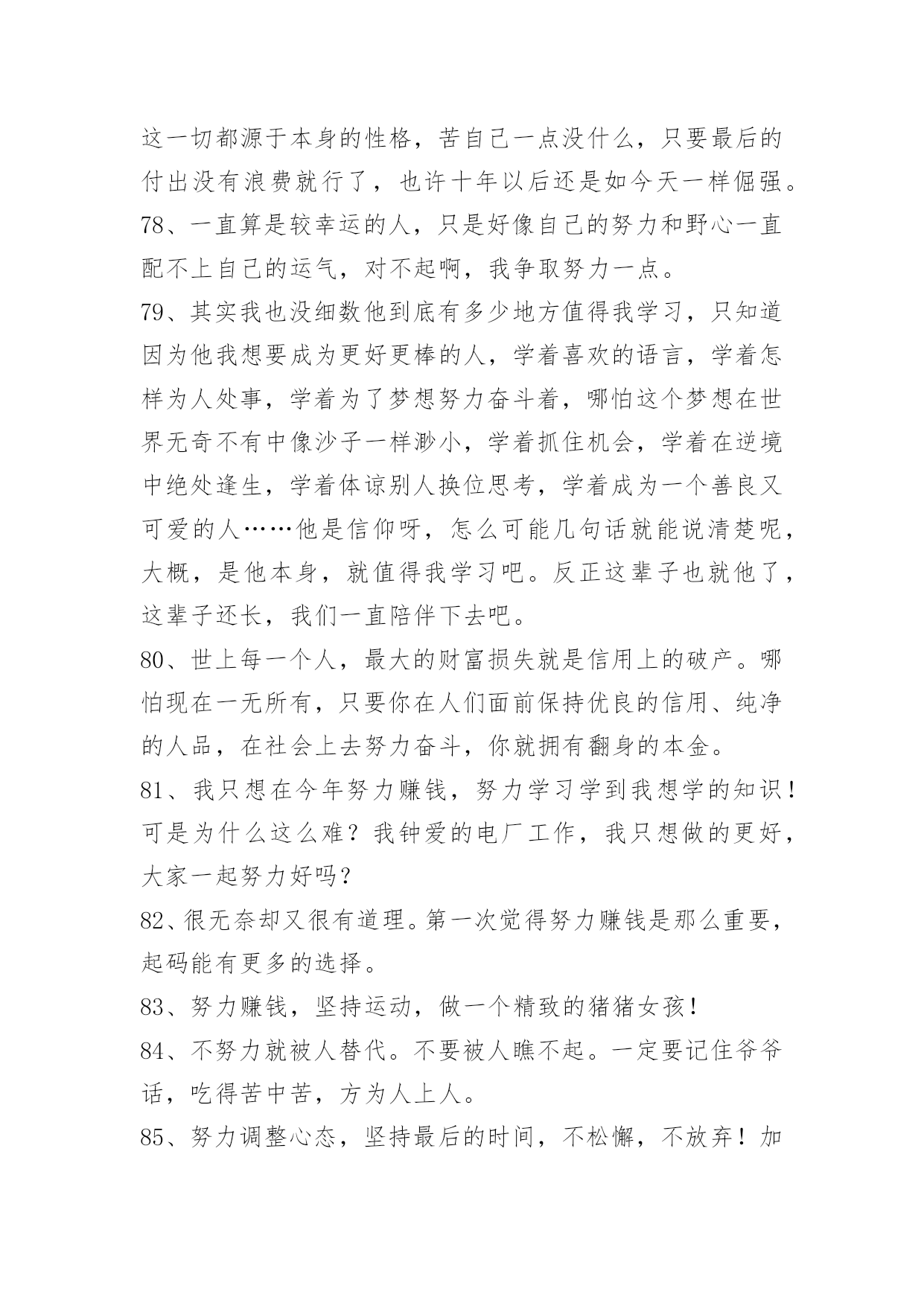 这一切都源于本身的性格，苦自己一点没什么，只要最后的付出没有浪费就行了，也许十年以后还是如今天一样倔强。

78、一直算是较幸运的人，只是好像自己的努力和野心一直配不上自己的运气，对不起啊，我争取努力一点。

79、其实我也没细数他到底有多少地方值得我学习，只知道因为他我想要成为更好更棒的人，学着喜欢的语言，学着怎样为人处事，学着为了梦想努力奋斗着，哪怕这个梦想在世界无奇不有中像沙子一样渺小，学着抓住机会，学着在逆境中绝处逢生，学着体谅别人换位思考，学着成为一个善良又可爱的人……他是信仰呀，怎么可能几句话就能说清楚呢，大概，是他本身，就值得我学习吧。反正这辈子也就他了，这辈子还长，我们一直陪伴下去吧。

80、世上每一个人，最大的财富损失就是信用上的破产。哪怕现在一无所有，只要你在人们面前保持优良的信用、纯净的人品，在社会上去努力奋斗，你就拥有翻身的本金。

81、我只想在今年努力赚钱，努力学习学到我想学的知识！可是为什么这么难？我钟爱的电厂工作，我只想做的更好，大家一起努力好吗？

82、很无奈却又很有道理。第一次觉得努力赚钱是那么重要，起码能有更多的选择。

83、努力赚钱，坚持运动，做一个精致的猪猪女孩！

84、不努力就被人替代。不要被人瞧不起。一定要记住爷爷话，吃得苦中苦，方为人上人。

85、努力调整心态，坚持最后的时间，不松懈，不放弃！加